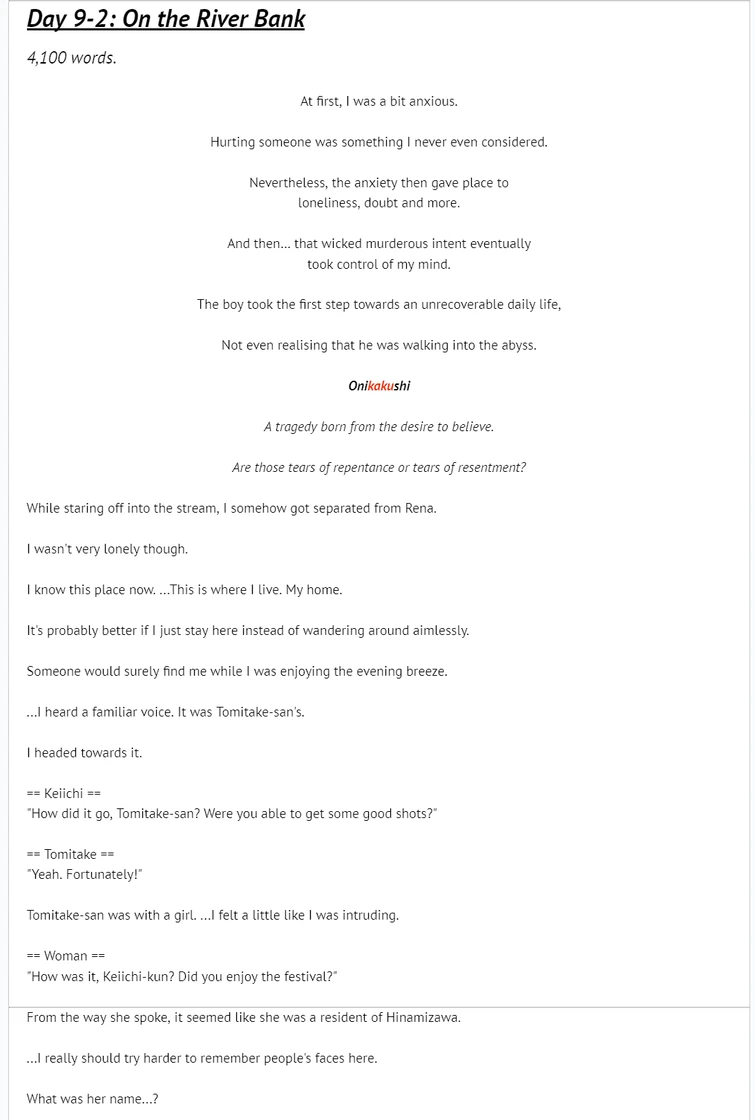 Day 9-2: On the River Bank

4,100 words.

At first, I was a bit anxious.

Hurting someone was something I never even considered.

Nevertheless, the anxiety then gave place to loneliness, doubt and more.

And then... that wicked murderous intent eventually took control of my mind.

The boy took the first step towards an unrecoverable daily life,

Not even realising that he was walking into the abyss.

Onikakushi

A tragedy born from the desire to believe.

Are those tears of repentance or tears of resentment?

While staring off into the stream, I somehow got separated from Rena.

I wasn't very lonely though.

I know this place now. ...This is where I live. My home.

It's probably better if I just stay here instead of wandering around aimlessly.

Someone would surely find me while I was enjoying the evening breeze.

...I heard a familiar voice. It was Tomitake-san's.

I headed towards it.

== Keiichi ==
"How did it go, Tomitake-san? Were you able to get some good shots?"

== Tomitake ==
"Yeah. Fortunately!"

Tomitake-san was with a girl. ...I felt a little like I was intruding.

== Woman ==
"How was it, Keiichi-kun? Did you enjoy the festival?"

From the way she spoke, it seemed like she was a resident of Hinamizawa.

...I really should try harder to remember people's faces here.

What was her name...?